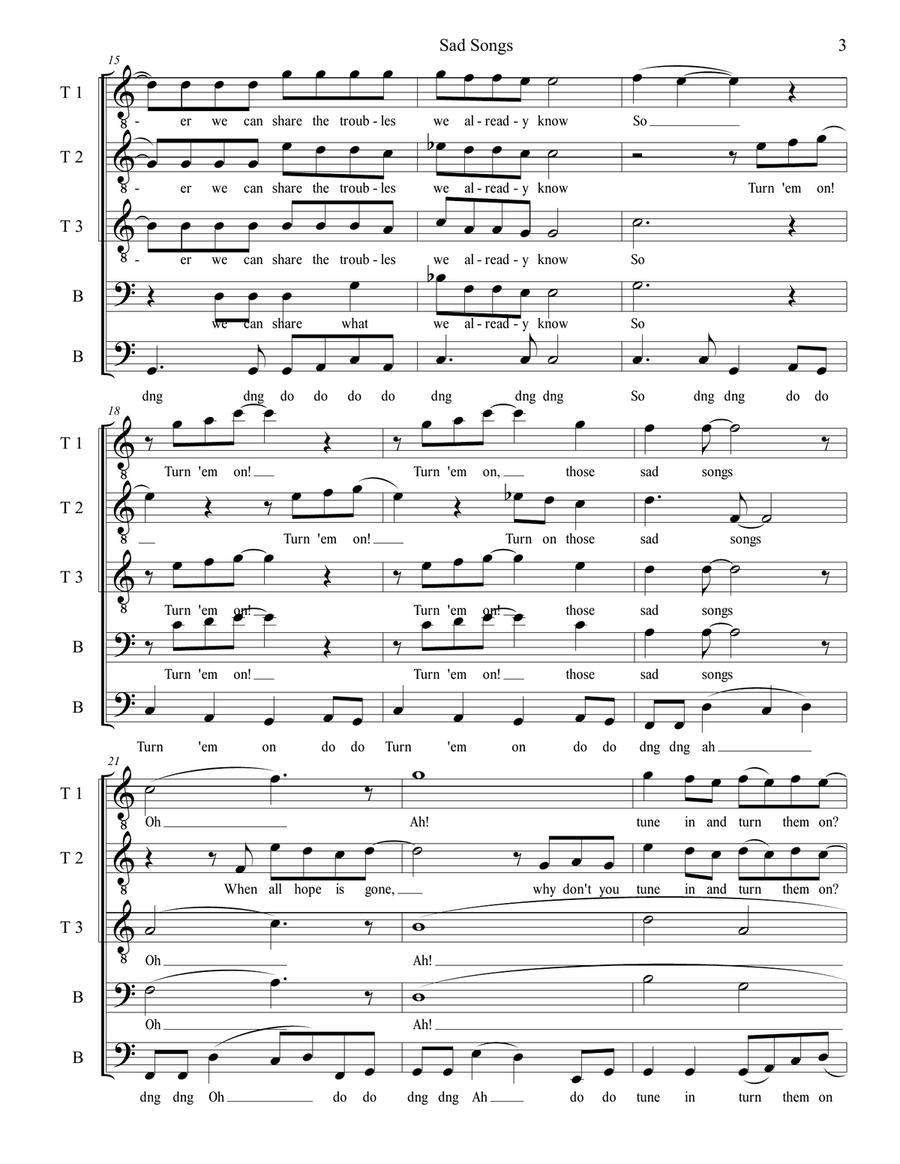 Sad Songs

3

15

T 1

- er we can share the troub - les we al - read - y know So

T 2

- er we can share the troub - les we al - read - y know Turn 'em on!

T 3

- er we can share the troub - les we al - read - y know So

B

we can share what we al - read - y know So

B

dng dng do do do do dng dng dng So dng dng do do

18

T 1

Turn 'em on! Turn 'em on, those sad songs

T 2

Turn 'em on! Turn on those sad songs

T 3

Turn 'em on! Turn 'em on! those sad songs

B

Turn 'em on! Turn 'em on! those sad songs

B

Turn 'em on do do Turn 'em on do do dng dng ah

21

T 1

Oh Ah! tune in and turn them on?

T 2

When all hope is gone, why don't you tune in and turn them on?

T 3

Oh Ah!

B

Oh Ah!

B

dng dng Oh do do dng dng Ah do do tune in turn them on